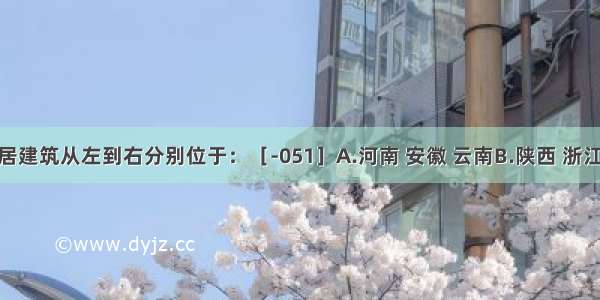 居建筑从左到右分别位于：［-051］A.河南 安徽 云南B.陕西 浙江

©www.dyjz.cc